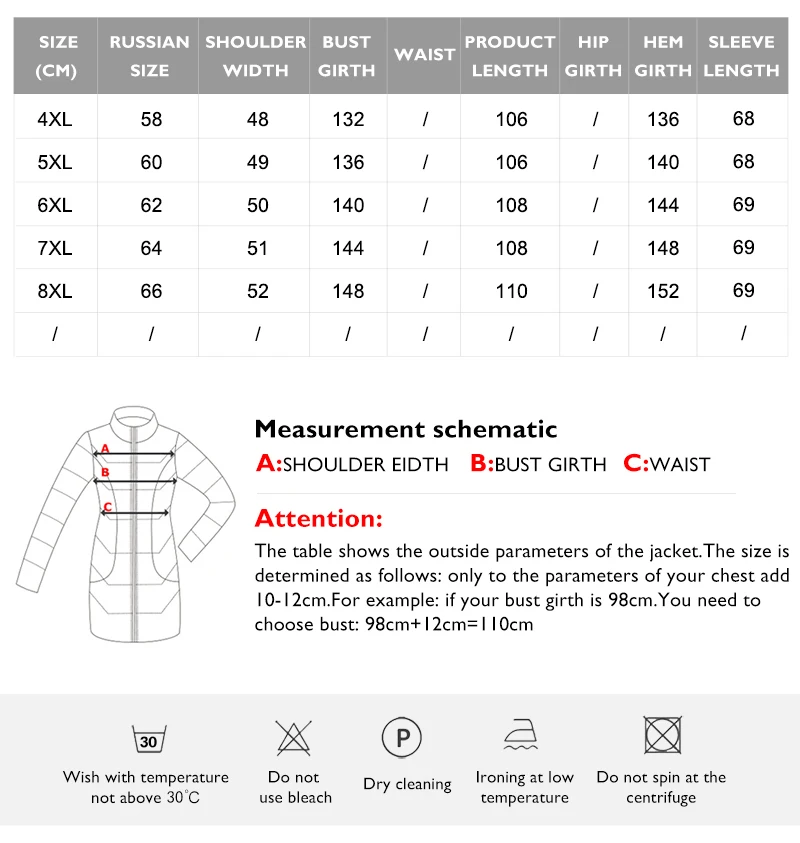 | SIZE (CM) | RUSSIAN SIZE | SHOULDER WIDTH | BUST GIRTH | WAIST | PRODUCT LENGTH | HIP GIRTH | HEM GIRTH | SLEEVE LENGTH |
|---|---|---|---|---|---|---|---|---|
| 4XL | 58 | 48 | 132 | / | 106 | / | 136 | 68 |
| 5XL | 60 | 49 | 136 | / | 106 | / | 140 | 68 |
| 6XL | 62 | 50 | 140 | / | 108 | / | 144 | 69 |
| 7XL | 64 | 51 | 144 | / | 108 | / | 148 | 69 |
| 8XL | 66 | 52 | 148 | / | 110 | / | 152 | 69 |
| / | / | / | / | / | / | / | / | / |

A
B
C

Measurement schematic
A:SHOULDER EIDTH B:BUST GIRTH C:WAIST

Attention:
The table shows the outside parameters of the jacket.The size is determined as follows: only to the parameters of your chest add 10-12cm.For example: if your bust girth is 98cm.You need to choose bust: 98cm+12cm=110cm

30
Wish with temperature not above 30°C

Do not use bleach

P
Dry cleaning

Ironing at low temperature

Do not spin at the centrifuge